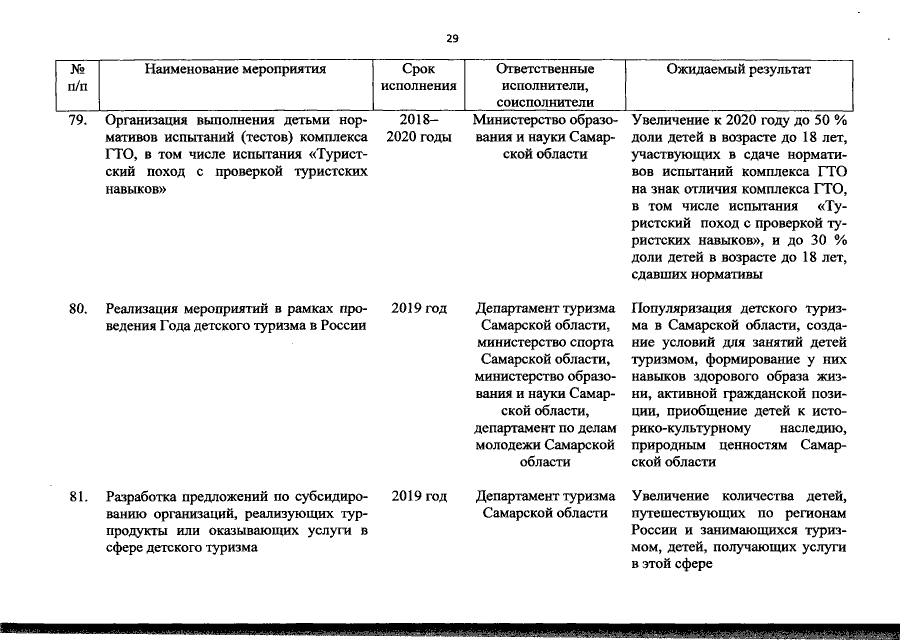 29

| № п/п | Наименование мероприятия | Срок исполнения | Ответственные исполнители, соисполнители | Ожидаемый результат |
|---|---|---|---|---|
| 79. | Организация выполнения детьми нормативов испытаний (тестов) комплекса ГТО, в том числе испытания «Туристский поход с проверкой туристских навыков» | 2018–2020 годы | Министерство образования и науки Самарской области | Увеличение к 2020 году до 50 % доли детей в возрасте до 18 лет, участвующих в сдаче нормативов испытаний комплекса ГТО на знак отличия комплекса ГТО, в том числе испытания «Туристский поход с проверкой туристских навыков», и до 30 % доли детей в возрасте до 18 лет, сдавших нормативы |
| 80. | Реализация мероприятий в рамках проведения Года детского туризма в России | 2019 год | Департамент туризма Самарской области, министерство спорта Самарской области, министерство образования и науки Самарской области, департамент по делам молодежи Самарской области | Популяризация детского туризма в Самарской области, создание условий для занятий детей туризмом, формирование у них навыков здорового образа жизни, активной гражданской позиции, приобщение детей к историко-культурному наследию, природным ценностям Самарской области |
| 81. | Разработка предложений по субсидированию организаций, реализующих турпродукты или оказывающих услуги в сфере детского туризма | 2019 год | Департамент туризма Самарской области | Увеличение количества детей, путешествующих по регионам России и занимающихся туризмом, детей, получающих услуги в этой сфере |